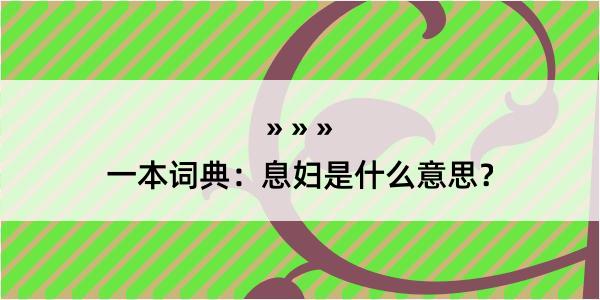 » » »

一本词典：息妇是什么意思？